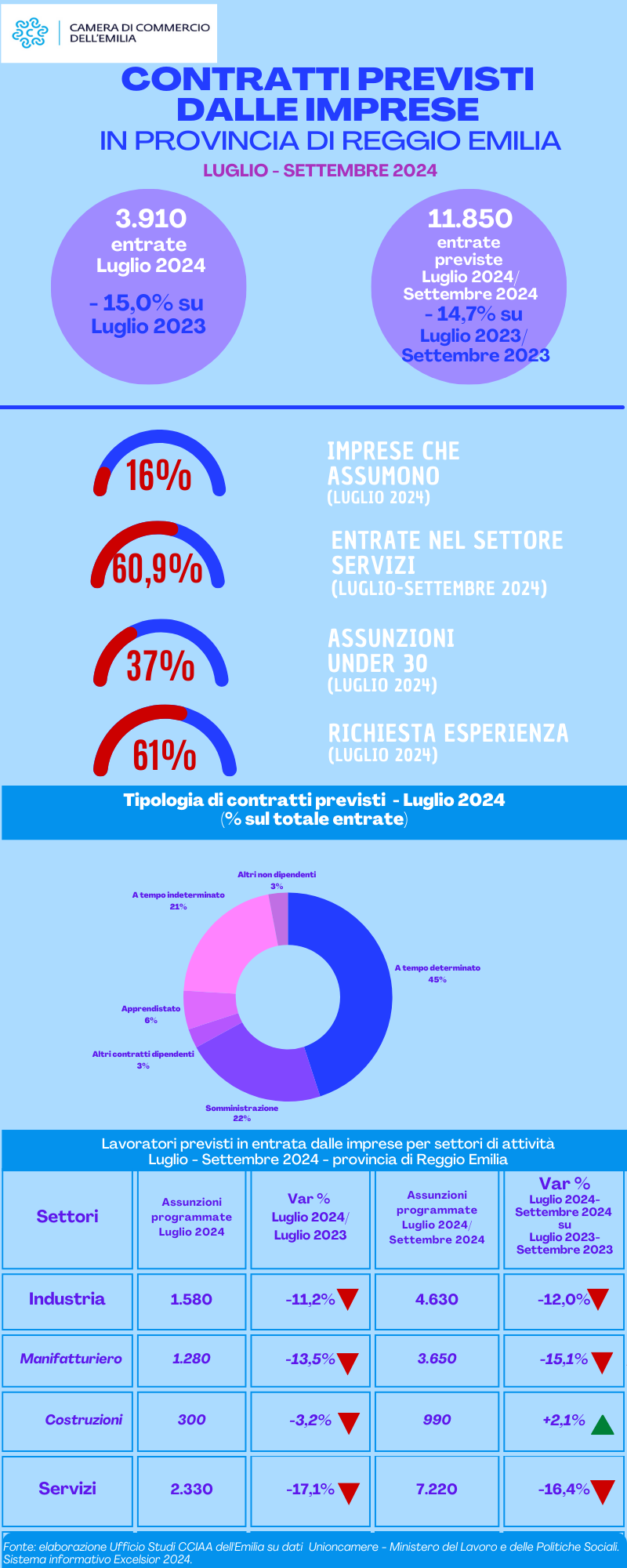 CAMERA DI COMMERCIO DELL'EMILIA

CONTRATTI PREVISTI DALLE IMPRESE
IN PROVINCIA DI REGGIO EMILIA
LUGLIO - SETTEMBRE 2024

3.910 entrate Luglio 2024
- 15,0% su Luglio 2023

11.850 entrate previste Luglio 2024/ Settembre 2024
- 14,7% su Luglio 2023/ Settembre 2023

16%
IMPRESE CHE ASSUMONO
(LUGLIO 2024)

60,9%
ENTRATE NEL SETTORE SERVIZI
(LUGLIO-SETTEMBRE 2024)

37%
ASSUNZIONI UNDER 30
(LUGLIO 2024)

61%
RICHIESTA ESPERIENZA
(LUGLIO 2024)

Tipologia di contratti previsti - Luglio 2024
(% sul totale entrate)

Altri non dipendenti
3%
A tempo indeterminato
21%
A tempo determinato
45%
Apprendistato
6%
Altri contratti dipendenti
3%
Somministrazione
22%

Lavoratori previsti in entrata dalle imprese per settori di attività
Luglio - Settembre 2024 - provincia di Reggio Emilia

| Settori | Assunzioni programmate Luglio 2024 | Var % Luglio 2024/ Luglio 2023 | Assunzioni programmate Luglio 2024/ Settembre 2024 | Var % Luglio 2024- Settembre 2024 su Luglio 2023- Settembre 2023 |
|---|---|---|---|---|
| Industria | 1.580 | -11,2% | 4.630 | -12,0% |
| Manifatturiero | 1.280 | -13,5% | 3.650 | -15,1% |
| Costruzioni | 300 | -3,2% | 990 | +2,1% |
| Servizi | 2.330 | -17,1% | 7.220 | -16,4% |

Fonte: elaborazione Ufficio Studi CCIAA dell'Emilia su dati Unioncamere - Ministero del Lavoro e delle Politiche Sociali. Sistema informativo Excelsior 2024.